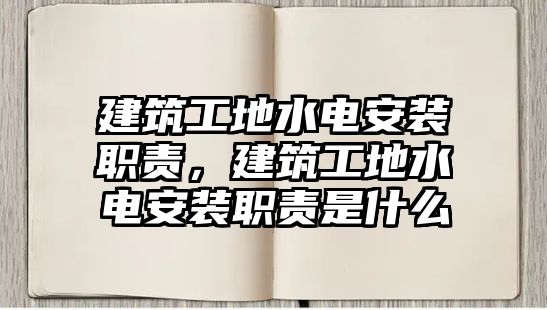 建筑工地水电安装职责，建筑工地水电安装职责是什么